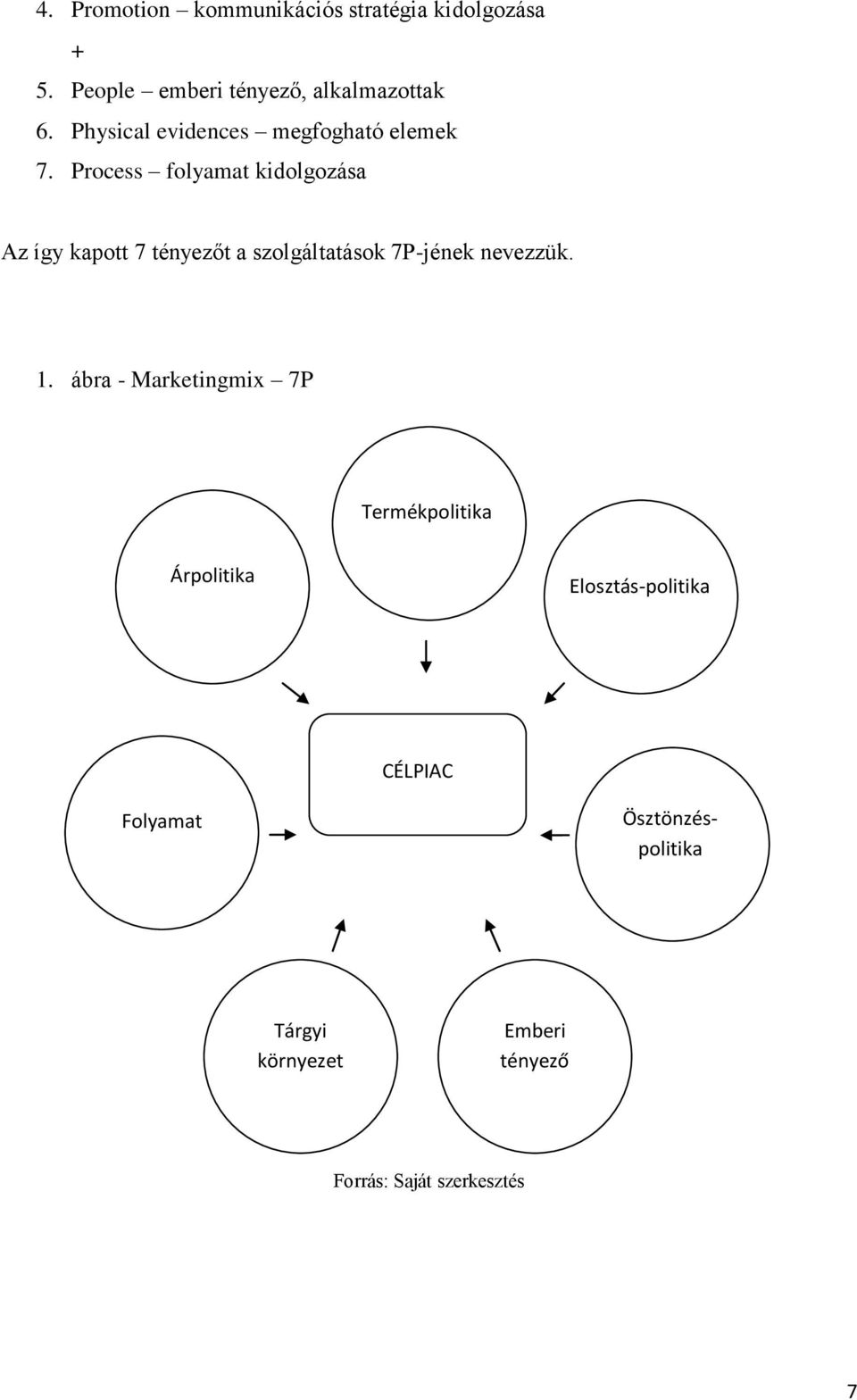 4. Promotion – kommunikációs stratégia kidolgozása

+

5. People – emberi tényező, alkalmazottak
6. Physical evidences – megfogható elemek
7. Process – folyamat kidolgozása

Az így kapott 7 tényezőt a szolgáltatások 7P-jének nevezzük.

1. ábra - Marketingmix – 7P

Termékpolitika

Árpolitika

Elosztás-politika

CÉLPIAC

Folyamat

Ösztönzés-politika

Tárgyi környezet

Emberi tényező

Forrás: Saját szerkesztés

7